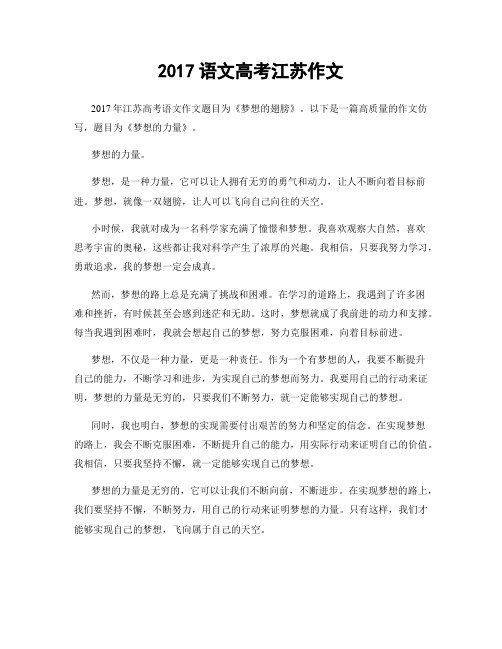 2017 语文高考江苏作文

2017 年江苏高考语文作文题目为《梦想的翅膀》。以下是一篇高质量的作文仿写，题目为《梦想的力量》。

梦想的力量。

梦想，是一种力量，它可以让人拥有无穷的勇气和动力，让人不断向着目标前进。梦想，就像一双翅膀，让人可以飞向自己向往的天空。

小时候，我就对成为一名科学家充满了憧憬和梦想。我喜欢观察大自然，喜欢思考宇宙的奥秘，这些都让我对科学产生了浓厚的兴趣。我相信，只要我努力学习，勇敢追求，我的梦想一定会成真。

然而，梦想的路上总是充满了挑战和困难。在学习的道路上，我遇到了许多困难和挫折，有时候甚至会感到迷茫和无助。这时，梦想就成了我前进的动力和支撑。每当我遇到困难时，我就会想起自己的梦想，努力克服困难，向着目标前进。

梦想，不仅是一种力量，更是一种责任。作为一个有梦想的人，我要不断提升自己的能力，不断学习和进步，为实现自己的梦想而努力。我要用自己的行动来证明，梦想的力量是无穷的，只要我们不断努力，就一定能够实现自己的梦想。

同时，我也明白，梦想的实现需要付出艰苦的努力和坚定的信念。在实现梦想的路上，我会不断克服困难，不断提升自己的能力，用实际行动来证明自己的价值。我相信，只要我坚持不懈，就一定能够实现自己的梦想。

梦想的力量是无穷的，它可以让我们不断向前，不断进步。在实现梦想的路上，我们要坚持不懈，不断努力，用自己的行动来证明梦想的力量。只有这样，我们才能够实现自己的梦想，飞向属于自己的天空。